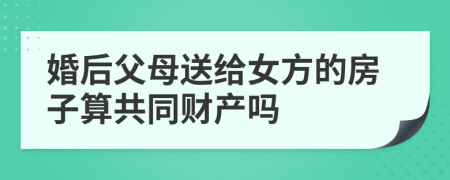 婚后父母送给女方的房子算共同财产吗